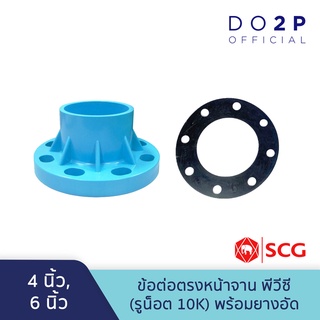 DO2P
OFFICIAL

SCG

4 นิ้ว,
6 นิ้ว

ข้อต่อตรงหน้าจาน พีวีซี
(รูน็อต 10K) พร้อมยางอัด